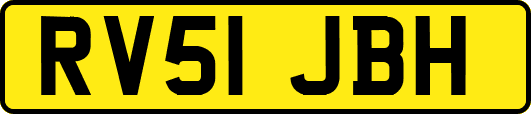 RV51 JBH